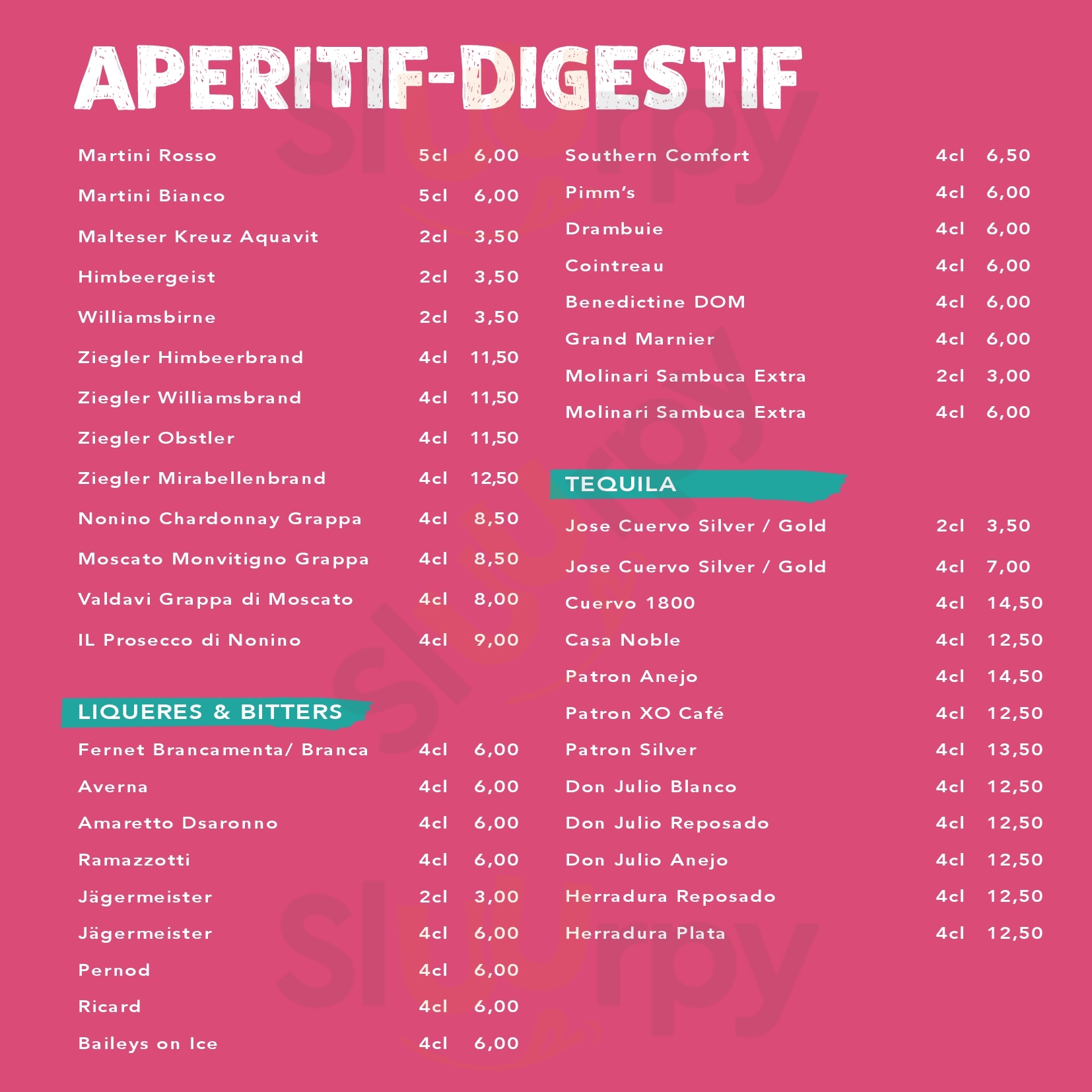 APERITIF-DIGESTIF

| | | |
|---|---|---|
| Martini Rosso | 5cl | 6,00 |
| Martini Bianco | 5cl | 6,00 |
| Malteser Kreuz Aquavit | 2cl | 3,50 |
| Himbeergeist | 2cl | 3,50 |
| Williamsbirne | 2cl | 3,50 |
| Ziegler Himbeerbrand | 4cl | 11,50 |
| Ziegler Williamsbrand | 4cl | 11,50 |
| Ziegler Obstler | 4cl | 11,50 |
| Ziegler Mirabellenbrand | 4cl | 12,50 |
| Nonino Chardonnay Grappa | 4cl | 8,50 |
| Moscato Monvitigno Grappa | 4cl | 8,50 |
| Valdavi Grappa di Moscato | 4cl | 8,00 |
| IL Prosecco di Nonino | 4cl | 9,00 |

LIQUERES & BITTERS

| | | |
|---|---|---|
| Fernet Brancamenta/ Branca | 4cl | 6,00 |
| Averna | 4cl | 6,00 |
| Amaretto Dsaronno | 4cl | 6,00 |
| Ramazzotti | 4cl | 6,00 |
| Jägermeister | 2cl | 3,00 |
| Jägermeister | 4cl | 6,00 |
| Pernod | 4cl | 6,00 |
| Ricard | 4cl | 6,00 |
| Baileys on Ice | 4cl | 6,00 |

| | | |
|---|---|---|
| Southern Comfort | 4cl | 6,50 |
| Pimm's | 4cl | 6,00 |
| Drambuie | 4cl | 6,00 |
| Cointreau | 4cl | 6,00 |
| Benedictine DOM | 4cl | 6,00 |
| Grand Marnier | 4cl | 6,00 |
| Molinari Sambuca Extra | 2cl | 3,00 |
| Molinari Sambuca Extra | 4cl | 6,00 |

TEQUILA

| | | |
|---|---|---|
| Jose Cuervo Silver / Gold | 2cl | 3,50 |
| Jose Cuervo Silver / Gold | 4cl | 7,00 |
| Cuervo 1800 | 4cl | 14,50 |
| Casa Noble | 4cl | 12,50 |
| Patron Anejo | 4cl | 14,50 |
| Patron XO Café | 4cl | 12,50 |
| Patron Silver | 4cl | 13,50 |
| Don Julio Blanco | 4cl | 12,50 |
| Don Julio Reposado | 4cl | 12,50 |
| Don Julio Anejo | 4cl | 12,50 |
| Herradura Reposado | 4cl | 12,50 |
| Herradura Plata | 4cl | 12,50 |

Slurpy